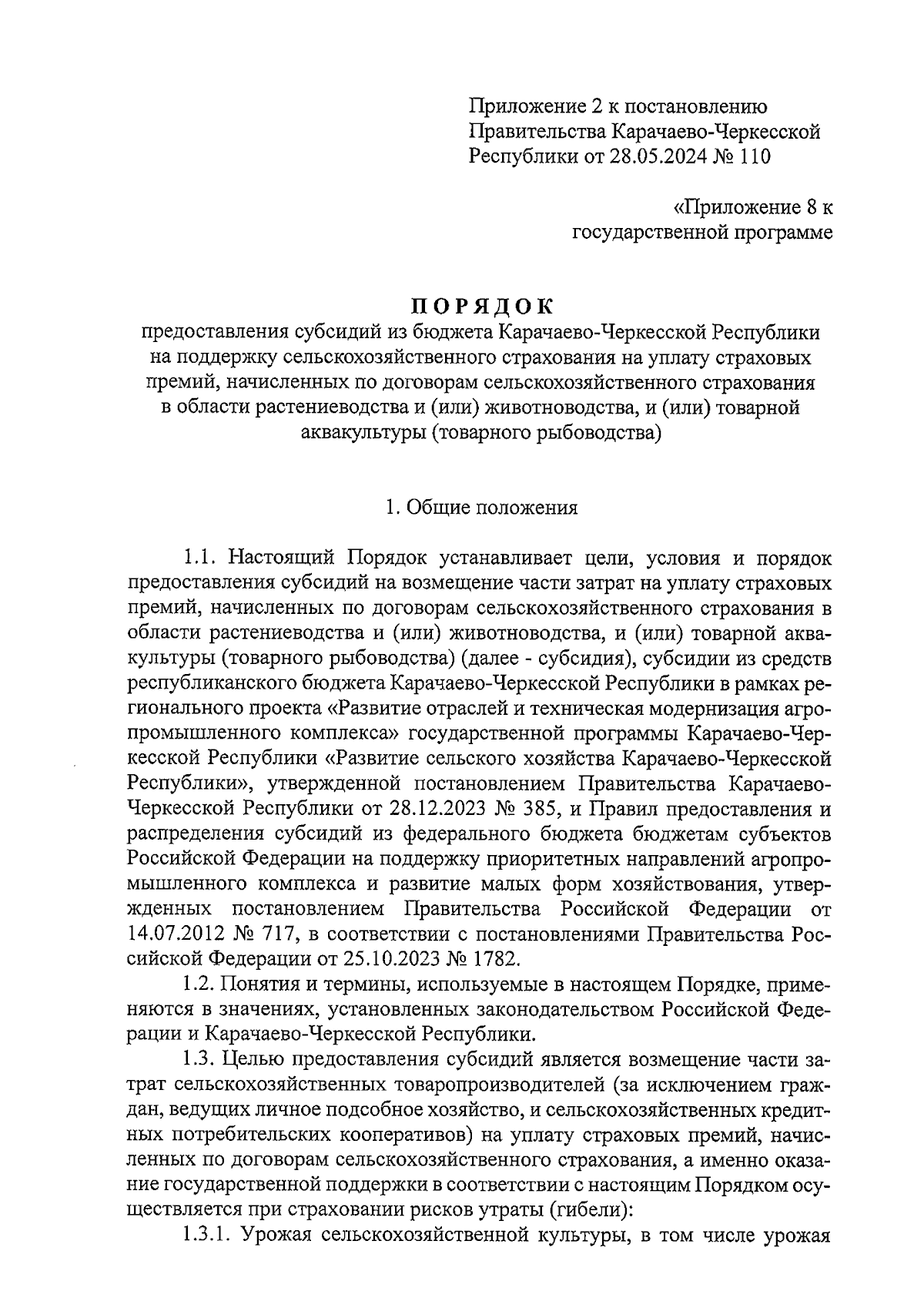 Приложение 2 к постановлению Правительства Карачаево-Черкесской Республики от 28.05.2024 № 110

«Приложение 8 к государственной программе

ПОРЯДОК
предоставления субсидий из бюджета Карачаево-Черкесской Республики на поддержку сельскохозяйственного страхования на уплату страховых премий, начисленных по договорам сельскохозяйственного страхования в области растениеводства и (или) животноводства, и (или) товарной аквакультуры (товарного рыбоводства)

1. Общие положения

1.1. Настоящий Порядок устанавливает цели, условия и порядок предоставления субсидий на возмещение части затрат на уплату страховых премий, начисленных по договорам сельскохозяйственного страхования в области растениеводства и (или) животноводства, и (или) товарной аквакультуры (товарного рыбоводства) (далее - субсидия), субсидии из средств республиканского бюджета Карачаево-Черкесской Республики в рамках регионального проекта «Развитие отраслей и техническая модернизация агропромышленного комплекса» государственной программы Карачаево-Черкесской Республики «Развитие сельского хозяйства Карачаево-Черкесской Республики», утвержденной постановлением Правительства Карачаево-Черкесской Республики от 28.12.2023 № 385, и Правил предоставления и распределения субсидий из федерального бюджета бюджетам субъектов Российской Федерации на поддержку приоритетных направлений агропромышленного комплекса и развитие малых форм хозяйствования, утвержденных постановлением Правительства Российской Федерации от 14.07.2012 № 717, в соответствии с постановлениями Правительства Российской Федерации от 25.10.2023 № 1782.

1.2. Понятия и термины, используемые в настоящем Порядке, применяются в значениях, установленных законодательством Российской Федерации и Карачаево-Черкесской Республики.

1.3. Целью предоставления субсидий является возмещение части затрат сельскохозяйственных товаропроизводителей (за исключением граждан, ведущих личное подсобное хозяйство, и сельскохозяйственных кредитных потребительских кооперативов) на уплату страховых премий, начисленных по договорам сельскохозяйственного страхования, а именно оказание государственной поддержки в соответствии с настоящим Порядком осуществляется при страховании рисков утраты (гибели):

1.3.1. Урожая сельскохозяйственной культуры, в том числе урожая